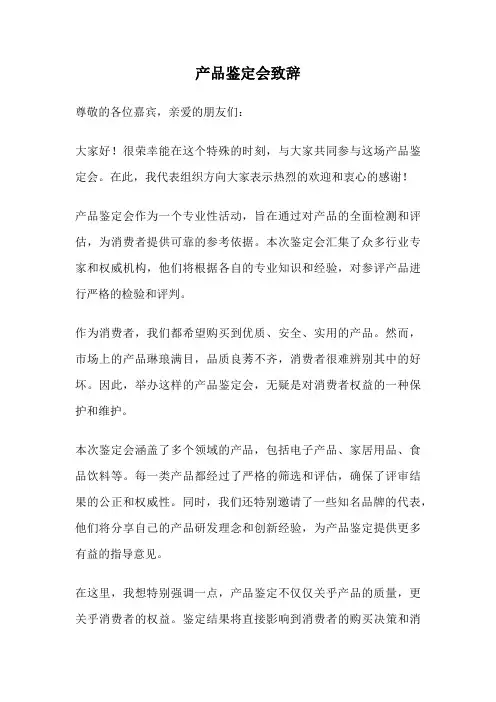 产品鉴定会致辞

尊敬的各位嘉宾，亲爱的朋友们：

大家好！很荣幸能在这个特殊的时刻，与大家共同参与这场产品鉴定会。在此，我代表组织方向大家表示热烈的欢迎和衷心的感谢！

产品鉴定会作为一个专业性活动，旨在通过对产品的全面检测和评估，为消费者提供可靠的参考依据。本次鉴定会汇集了众多行业专家和权威机构，他们将根据各自的专业知识和经验，对参评产品进行严格的检验和评判。

作为消费者，我们都希望购买到优质、安全、实用的产品。然而，市场上的产品琳琅满目，品质良莠不齐，消费者很难辨别其中的好坏。因此，举办这样的产品鉴定会，无疑是对消费者权益的一种保护和维护。

本次鉴定会涵盖了多个领域的产品，包括电子产品、家居用品、食品饮料等。每一类产品都经过了严格的筛选和评估，确保了评审结果的公正和权威性。同时，我们还特别邀请了一些知名品牌的代表，他们将分享自己的产品研发理念和创新经验，为产品鉴定提供更多有益的指导意见。

在这里，我想特别强调一点，产品鉴定不仅仅关乎产品的质量，更关乎消费者的权益。鉴定结果将直接影响到消费者的购买决策和消